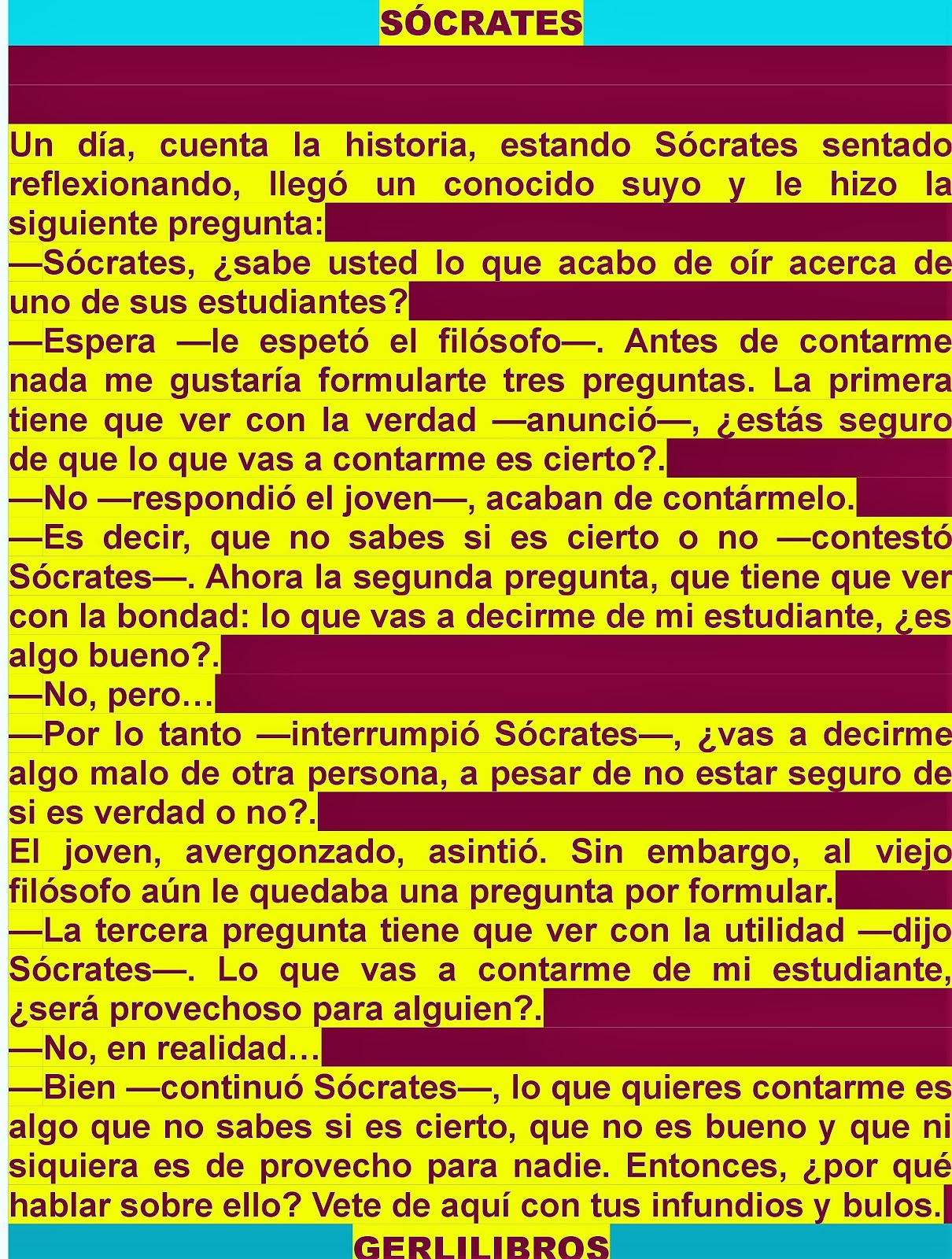 SÓCRATES

Un día, cuenta la historia, estando Sócrates sentado reflexionando, llegó un conocido suyo y le hizo la siguiente pregunta:
—Sócrates, ¿sabe usted lo que acabo de oír acerca de uno de sus estudiantes?
—Espera —le espetó el filósofo—. Antes de contarme nada me gustaría formularte tres preguntas. La primera tiene que ver con la verdad —anunció—, ¿estás seguro de que lo que vas a contarme es cierto?.
—No —respondió el joven—, acaban de contármelo.
—Es decir, que no sabes si es cierto o no —contestó Sócrates—. Ahora la segunda pregunta, que tiene que ver con la bondad: lo que vas a decirme de mi estudiante, ¿es algo bueno?.
—No, pero…
—Por lo tanto —interrumpió Sócrates—, ¿vas a decirme algo malo de otra persona, a pesar de no estar seguro de si es verdad o no?.
El joven, avergonzado, asintió. Sin embargo, al viejo filósofo aún le quedaba una pregunta por formular.
—La tercera pregunta tiene que ver con la utilidad —dijo Sócrates—. Lo que vas a contarme de mi estudiante, ¿será provechoso para alguien?.
—No, en realidad…
—Bien —continuó Sócrates—, lo que quieres contarme es algo que no sabes si es cierto, que no es bueno y que ni siquiera es de provecho para nadie. Entonces, ¿por qué hablar sobre ello? Vete de aquí con tus infundios y bulos.

GERLILIBROS